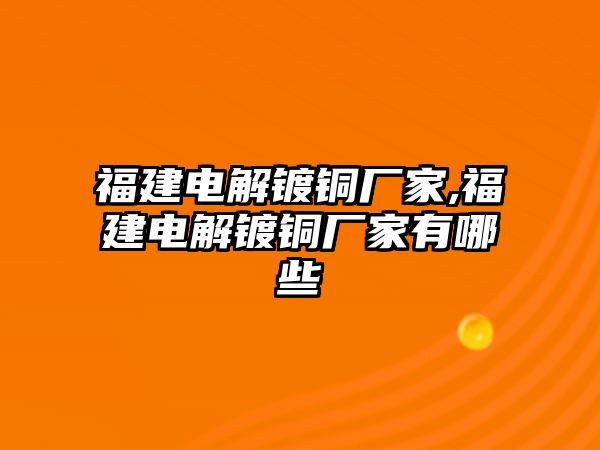 福建电解镀铜厂家,福建电解镀铜厂家有哪些